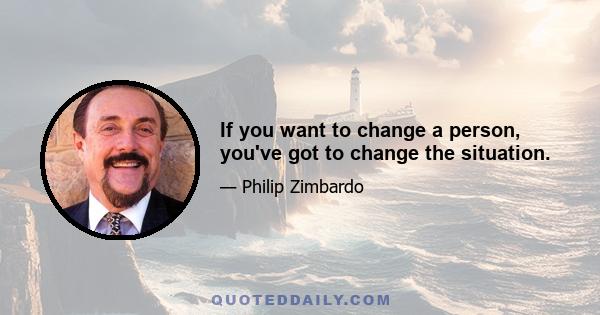 If you want to change a person, you've got to change the situation.

— Philip Zimbardo

QUOTEDDAILY.COM